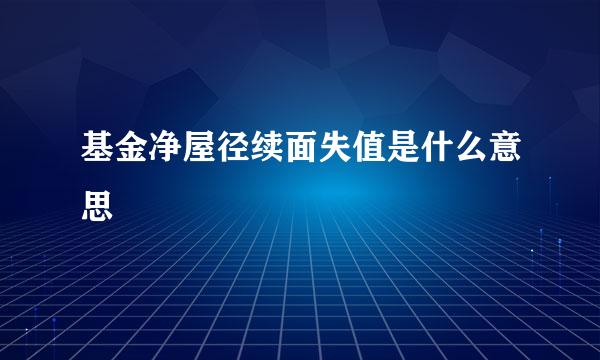 基金净屋径续面失值是什么意思